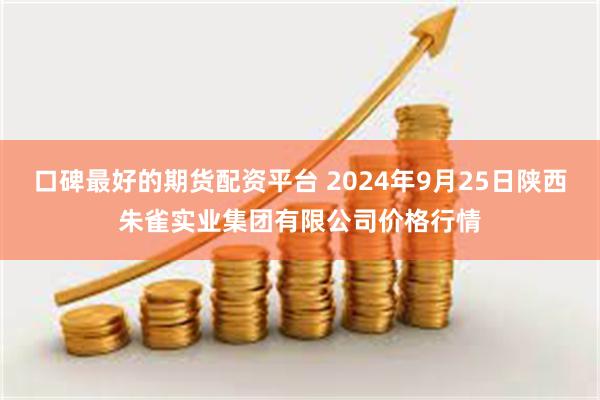 口碑最好的期货配资平台 2024年9月25日陕西朱雀实业集团有限公司价格行情